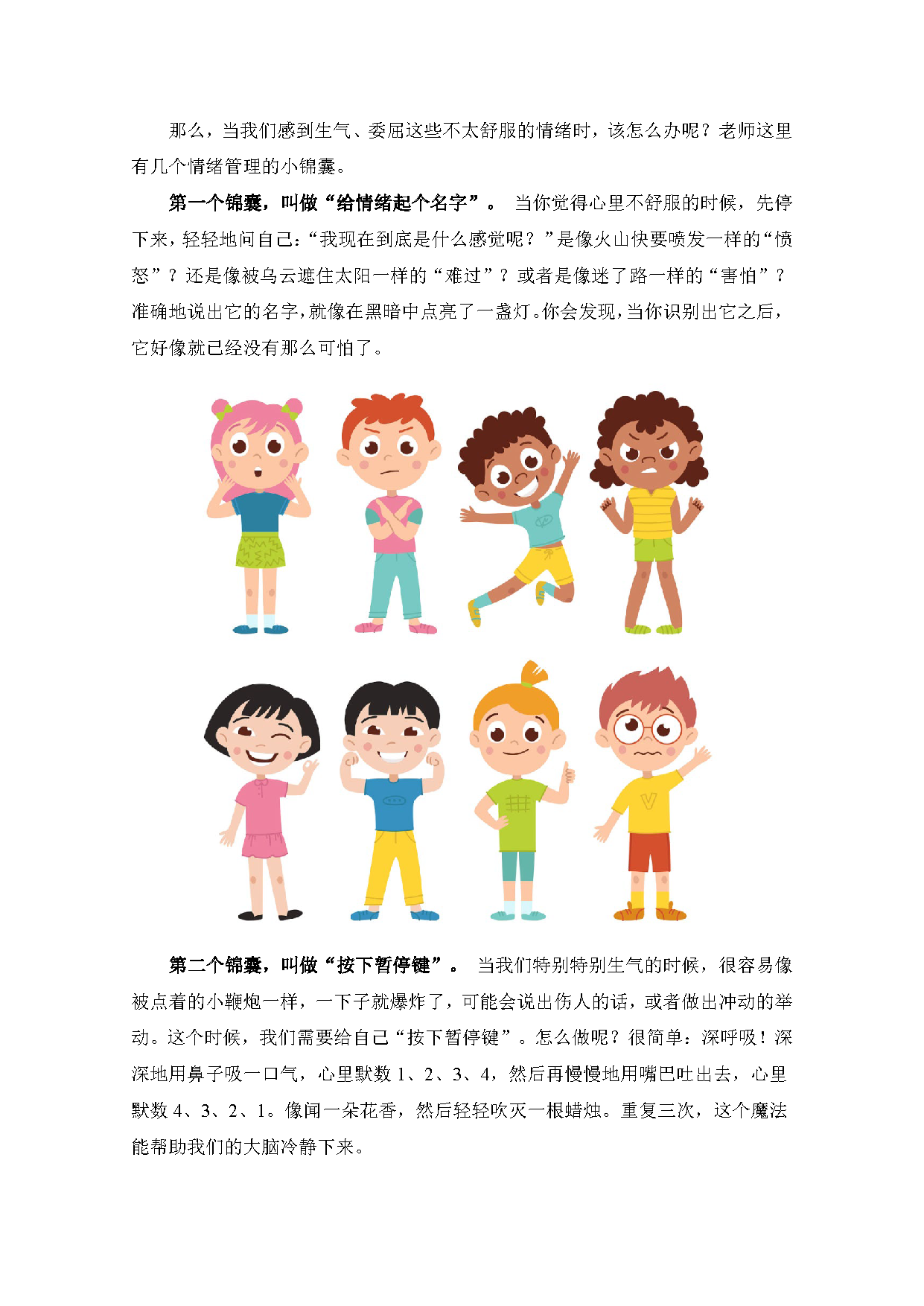 那么，当我们感到生气、委屈这些不太舒服的情绪时，该怎么办呢？老师这里有几个情绪管理的小锦囊。

第一个锦囊，叫做“给情绪起个名字”。 当你觉得心里不舒服的时候，先停下来，轻轻地问自己：“我现在到底是什么感觉呢？”是像火山快要喷发一样的“愤怒”？还是像被乌云遮住太阳一样的“难过”？或者是像迷了路一样的“害怕”？准确地说出它的名字，就像在黑暗中点亮了一盏灯。你会发现，当你识别出它之后，它好像就已经没有那么可怕了。

第二个锦囊，叫做“按下暂停键”。 当我们特别特别生气的时候，很容易像被点着的小鞭炮一样，一下子就爆炸了，可能会说出伤人的话，或者做出冲动的举动。这个时候，我们需要给自己“按下暂停键”。怎么做呢？很简单：深呼吸！深深地用鼻子吸一口气，心里默数 1、2、3、4，然后再慢慢地用嘴巴吐出去，心里默数 4、3、2、1。像闻一朵花香，然后轻轻吹灭一根蜡烛。重复三次，这个魔法能帮助我们的大脑冷静下来。